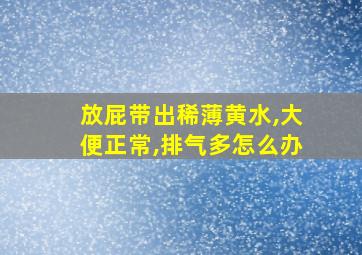 放屁带出稀薄黄水,大便正常,排气多怎么办